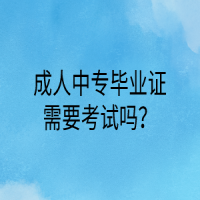 成人中专毕业证
需要考试吗？